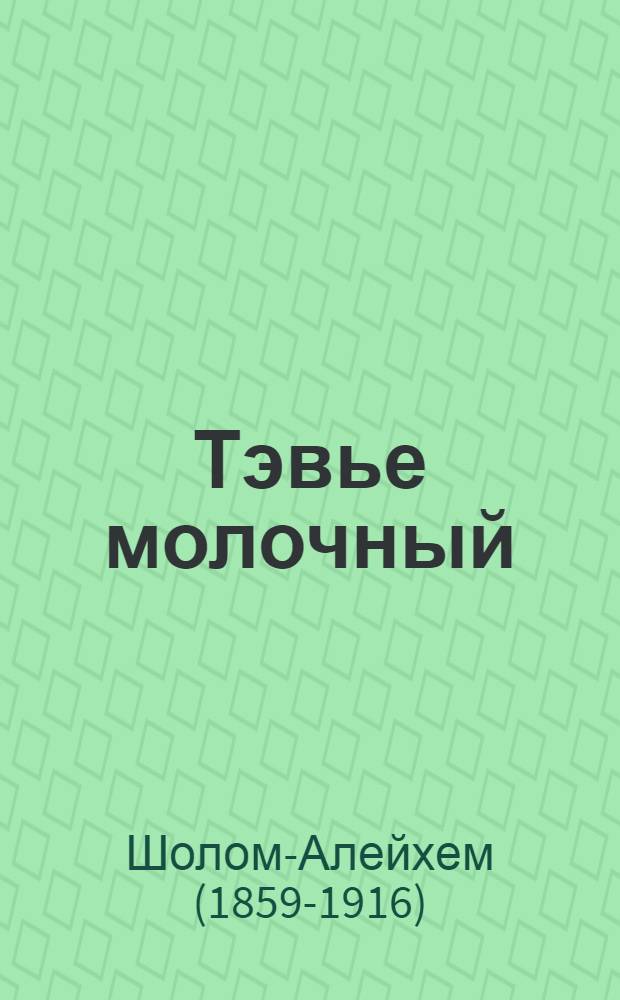 Тэвье молочный

Шолом-Алейхем
(1859-1916)